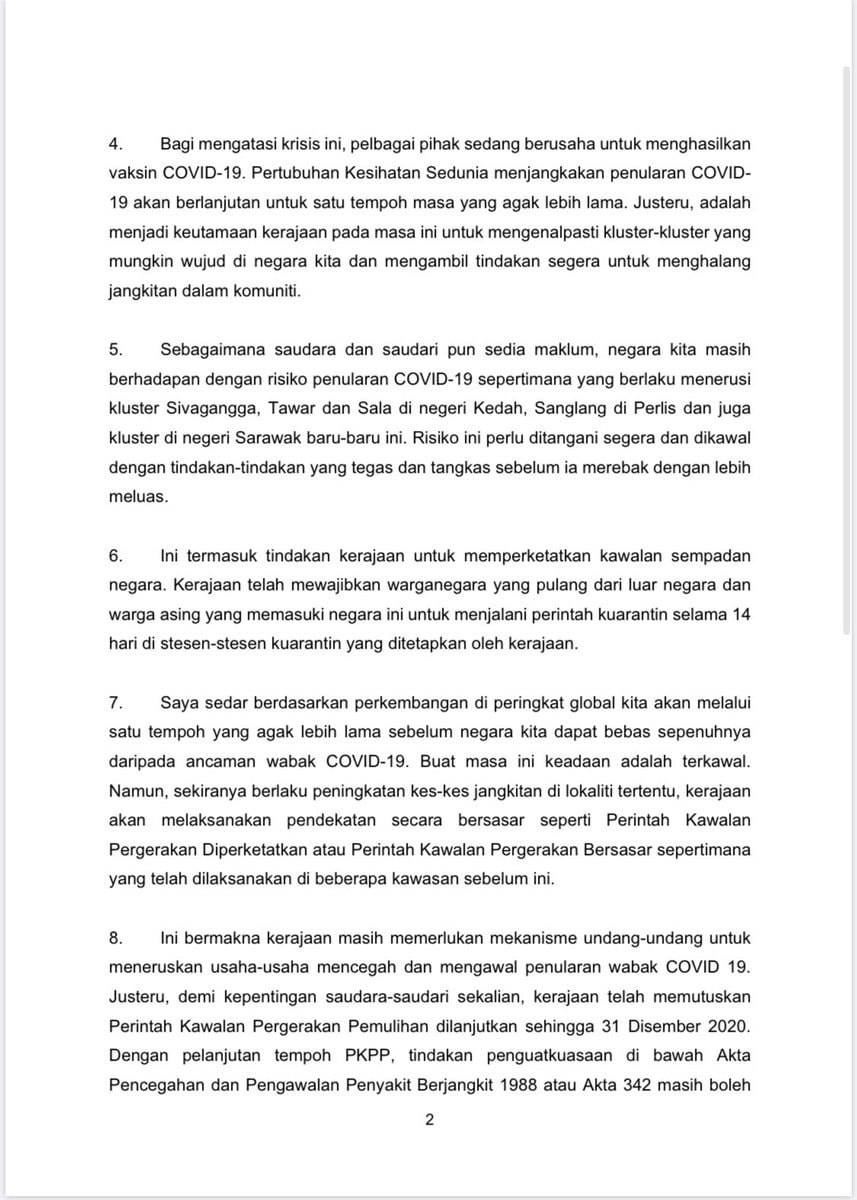 4. Bagi mengatasi krisis ini, pelbagai pihak sedang berusaha untuk menghasilkan vaksin COVID-19. Pertubuhan Kesihatan Sedunia menjangkakan penularan COVID-19 akan berlanjutan untuk satu tempoh masa yang agak lebih lama. Justeru, adalah menjadi keutamaan kerajaan pada masa ini untuk mengenalpasti kluster-kluster yang mungkin wujud di negara kita dan mengambil tindakan segera untuk menghalang jangkitan dalam komuniti.

5. Sebagaimana saudara dan saudari pun sedia maklum, negara kita masih berhadapan dengan risiko penularan COVID-19 sepertimana yang berlaku menerusi kluster Sivagangga, Tawar dan Sala di negeri Kedah, Sanglang di Perlis dan juga kluster di negeri Sarawak baru-baru ini. Risiko ini perlu ditangani segera dan dikawal dengan tindakan-tindakan yang tegas dan tangkas sebelum ia merebak dengan lebih meluas.

6. Ini termasuk tindakan kerajaan untuk memperketatkan kawalan sempadan negara. Kerajaan telah mewajibkan warganegara yang pulang dari luar negara dan warga asing yang memasuki negara ini untuk menjalani perintah kuarantin selama 14 hari di stesen-stesen kuarantin yang ditetapkan oleh kerajaan.

7. Saya sedar berdasarkan perkembangan di peringkat global kita akan melalui satu tempoh yang agak lebih lama sebelum negara kita dapat bebas sepenuhnya daripada ancaman wabak COVID-19. Buat masa ini keadaan adalah terkawal. Namun, sekiranya berlaku peningkatan kes-kes jangkitan di lokaliti tertentu, kerajaan akan melaksanakan pendekatan secara bersasar seperti Perintah Kawalan Pergerakan Diperketatkan atau Perintah Kawalan Pergerakan Bersasar sepertimana yang telah dilaksanakan di beberapa kawasan sebelum ini.

8. Ini bermakna kerajaan masih memerlukan mekanisme undang-undang untuk meneruskan usaha-usaha mencegah dan mengawal penularan wabak COVID 19. Justeru, demi kepentingan saudara-saudari sekalian, kerajaan telah memutuskan Perintah Kawalan Pergerakan Pemulihan dilanjutkan sehingga 31 Disember 2020. Dengan pelanjutan tempoh PKPP, tindakan penguatkuasaan di bawah Akta Pencegahan dan Pengawalan Penyakit Berjangkit 1988 atau Akta 342 masih boleh

2